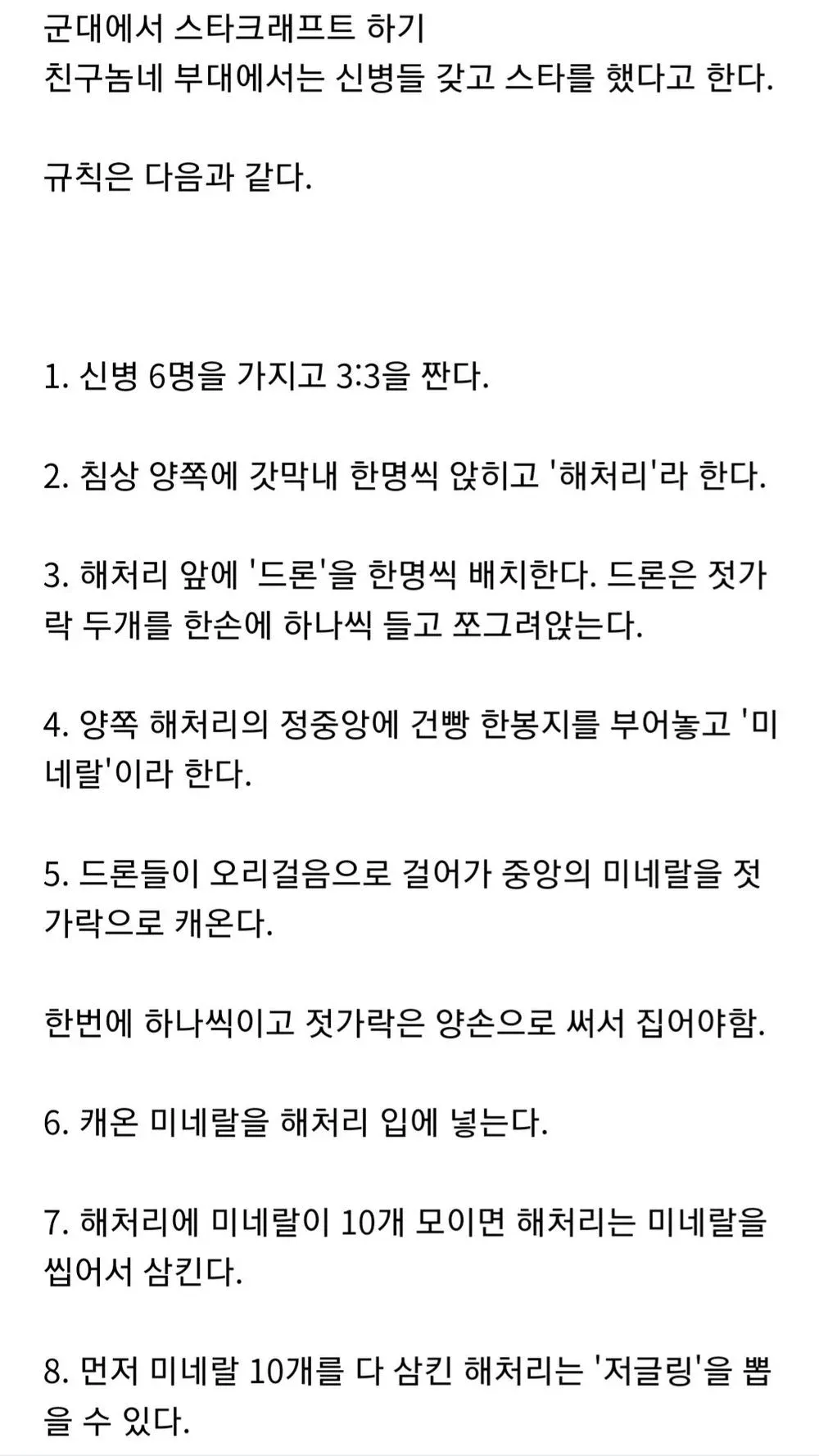 군대에서 스타크래프트 하기
친구놈네 부대에서는 신병들 갖고 스타를 했다고 한다.

규칙은 다음과 같다.

1. 신병 6명을 가지고 3:3을 짠다.

2. 침상 양쪽에 갓막내 한명씩 앉히고 '해처리'라 한다.

3. 해처리 앞에 '드론'을 한명씩 배치한다. 드론은 젓가락 두개를 한손에 하나씩 들고 쪼그려앉는다.

4. 양쪽 해처리의 정중앙에 건빵 한봉지를 부어놓고 '미네랄'이라 한다.

5. 드론들이 오리걸음으로 걸어가 중앙의 미네랄을 젓가락으로 캐온다.

한번에 하나씩이고 젓가락은 양손으로 써서 집어야함.

6. 캐온 미네랄을 해처리 입에 넣는다.

7. 해처리에 미네랄이 10개 모이면 해처리는 미네랄을 씹어서 삼킨다.

8. 먼저 미네랄 10개를 다 삼킨 해처리는 '저글링'을 뽑을 수 있다.